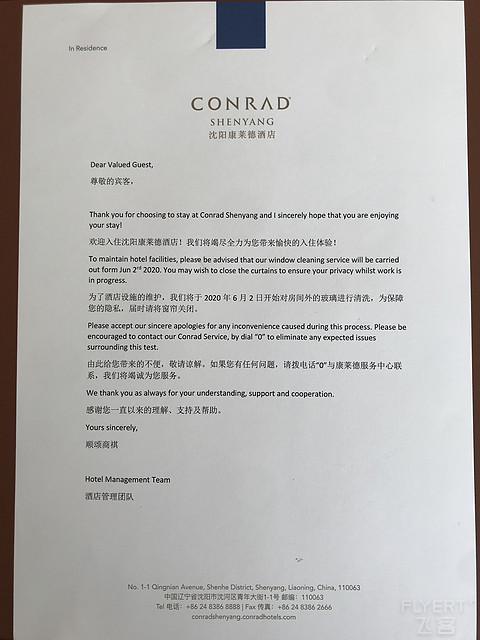 In Residence

CONRAD
SHENYANG
沈阳康莱德酒店

Dear Valued Guest,
尊敬的宾客,

Thank you for choosing to stay at Conrad Shenyang and I sincerely hope that you are enjoying your stay!

欢迎入住沈阳康莱德酒店！我们将竭尽全力为您带来愉快的入住体验！

To maintain hotel facilities, please be advised that our window cleaning service will be carried out form Jun 2$^{nd}$ 2020. You may wish to close the curtains to ensure your privacy whilst work is in progress.

为了酒店设施的维护，我们将于 2020 年 6 月 2 日开始对房间外的玻璃进行清洗，为保障您的隐私，届时请将窗帘关闭。

Please accept our sincere apologies for any inconvenience caused during this process. Please be encouraged to contact our Conrad Service, by dial "0" to eliminate any expected issues surrounding this test.

由此给您带来的不便，敬请谅解。如果您有任何问题，请拨电话"0"与康莱德服务中心联系，我们将竭诚为您服务。

We thank you as always for your understanding, support and cooperation.

感谢您一直以来的理解、支持及帮助。

Yours sincerely,
顺颂商祺

Hotel Management Team
酒店管理团队

No. 1-1 Qingnian Avenue, Shenhe District, Shenyang, Liaoning, China, 110063
中国辽宁省沈阳市沈河区青年大街1-1号 邮编：110063
Tel 电话：+86 24 8386 8888 | Fax 传真：+86 24 8386 2666
conradshenyang.conradhotels.com

FLYERT
飞客